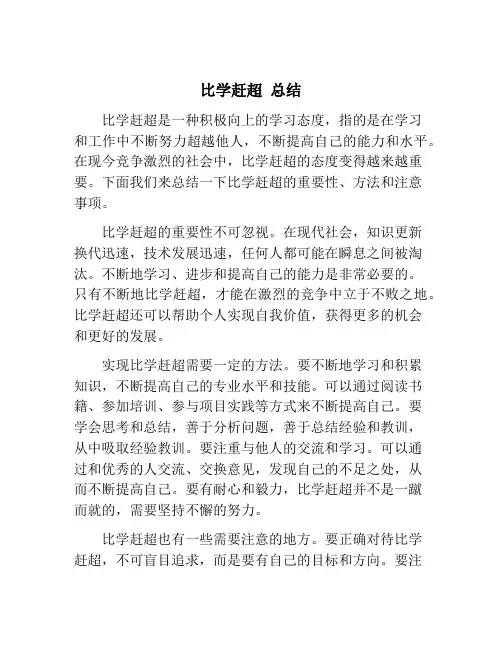 比学赶超 总结

比学赶超是一种积极向上的学习态度，指的是在学习和工作中不断努力超越他人，不断提高自己的能力和水平。在现今竞争激烈的社会中，比学赶超的态度变得越来越重要。下面我们来总结一下比学赶超的重要性、方法和注意事项。

比学赶超的重要性不可忽视。在现代社会，知识更新换代迅速，技术发展迅速，任何人都可能在瞬息之间被淘汰。不断地学习、进步和提高自己的能力是非常必要的。只有不断地比学赶超，才能在激烈的竞争中立于不败之地。比学赶超还可以帮助个人实现自我价值，获得更多的机会和更好的发展。

实现比学赶超需要一定的方法。要不断地学习和积累知识，不断提高自己的专业水平和技能。可以通过阅读书籍、参加培训、参与项目实践等方式来不断提高自己。要学会思考和总结，善于分析问题，善于总结经验和教训，从中吸取经验教训。要注重与他人的交流和学习。可以通过和优秀的人交流、交换意见，发现自己的不足之处，从而不断提高自己。要有耐心和毅力，比学赶超并不是一蹴而就的，需要坚持不懈的努力。

比学赶超也有一些需要注意的地方。要正确对待比学赶超，不可盲目追求，而是要有自己的目标和方向。要注